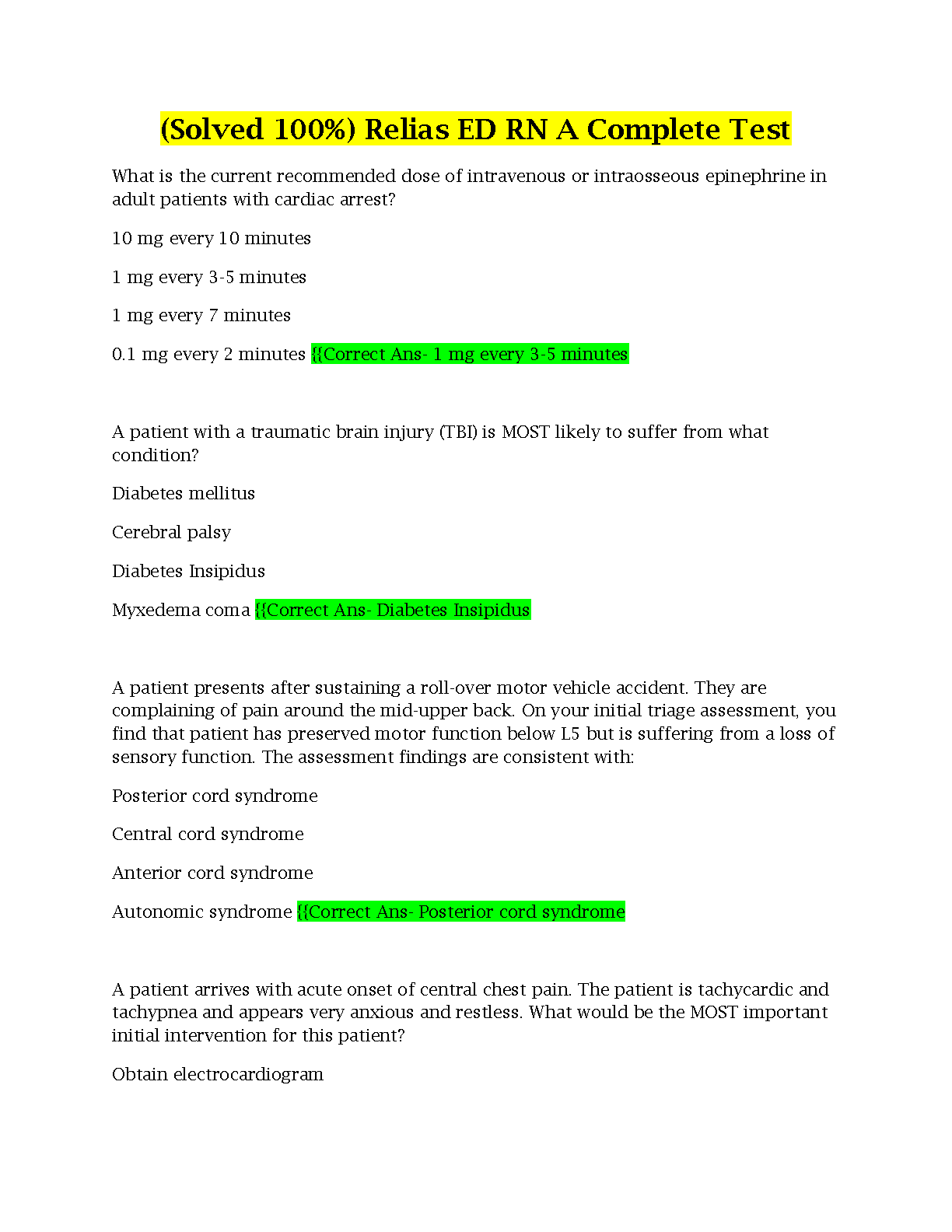 (Solved 100%) Relias ED RN A Complete Test

What is the current recommended dose of intravenous or intraosseous epinephrine in adult patients with cardiac arrest?

10 mg every 10 minutes

1 mg every 3-5 minutes

1 mg every 7 minutes

0.1 mg every 2 minutes {{Correct Ans- 1 mg every 3-5 minutes

A patient with a traumatic brain injury (TBI) is MOST likely to suffer from what condition?

Diabetes mellitus

Cerebral palsy

Diabetes Insipidus

Myxedema coma {{Correct Ans- Diabetes Insipidus

A patient presents after sustaining a roll-over motor vehicle accident. They are complaining of pain around the mid-upper back. On your initial triage assessment, you find that patient has preserved motor function below L5 but is suffering from a loss of sensory function. The assessment findings are consistent with:

Posterior cord syndrome

Central cord syndrome

Anterior cord syndrome

Autonomic syndrome {{Correct Ans- Posterior cord syndrome

A patient arrives with acute onset of central chest pain. The patient is tachycardic and tachypnea and appears very anxious and restless. What would be the MOST important initial intervention for this patient?

Obtain electrocardiogram